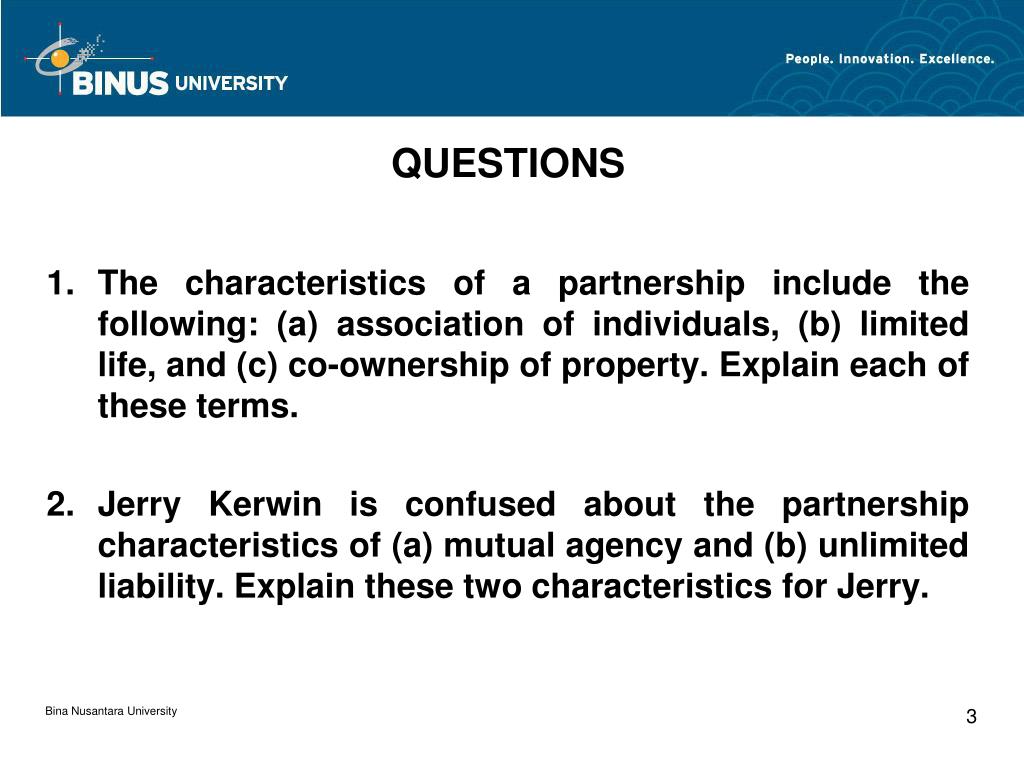 BINUS UNIVERSITY

People. Innovation. Excellence.

QUESTIONS

1. The characteristics of a partnership include the following: (a) association of individuals, (b) limited life, and (c) co-ownership of property. Explain each of these terms.

2. Jerry Kerwin is confused about the partnership characteristics of (a) mutual agency and (b) unlimited liability. Explain these two characteristics for Jerry.

Bina Nusantara University

3